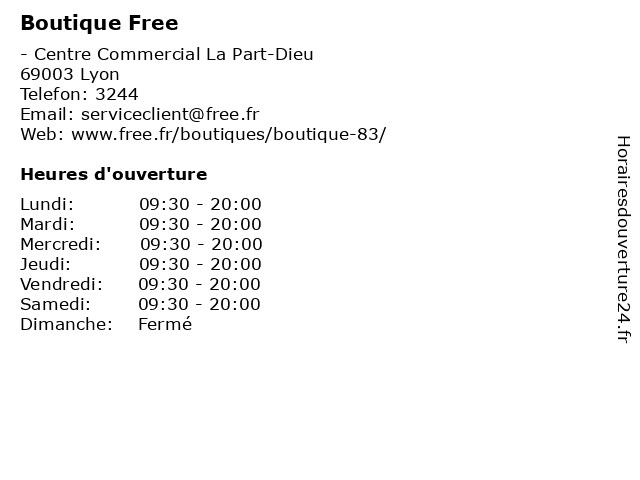 Boutique Free

- Centre Commercial La Part-Dieu
69003 Lyon
Telefon: 3244
Email: serviceclient@free.fr
Web: www.free.fr/boutiques/boutique-83/

Heures d'ouverture

Lundi: 09:30 - 20:00
Mardi: 09:30 - 20:00
Mercredi: 09:30 - 20:00
Jeudi: 09:30 - 20:00
Vendredi: 09:30 - 20:00
Samedi: 09:30 - 20:00
Dimanche: Fermé

Horairesdouverture24.fr